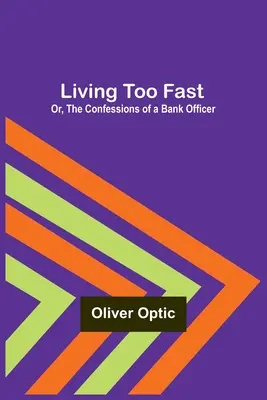 Living Too Fast
Or, The Confessions of a Bank Officer

Oliver Optic